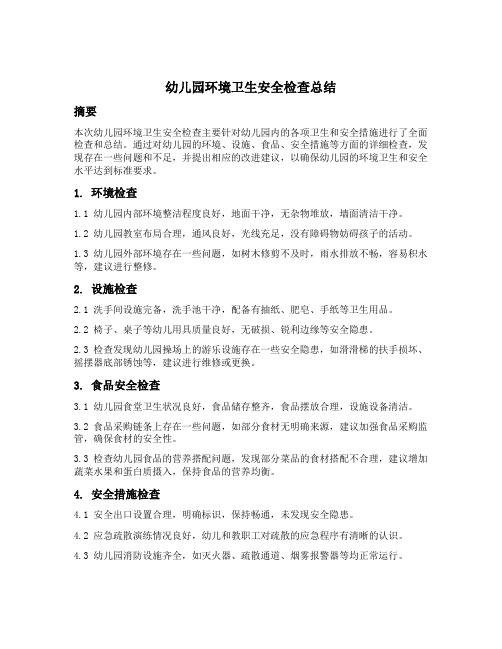 幼儿园环境卫生安全检查总结

摘要

本次幼儿园环境卫生安全检查主要针对幼儿园内的各项卫生和安全措施进行了全面检查和总结。通过对幼儿园的环境、设施、食品、安全措施等方面的详细检查，发现存在一些问题和不足，并提出相应的改进建议，以确保幼儿园的环境卫生和安全水平达到标准要求。

1. 环境检查

1.1 幼儿园内部环境整洁程度良好，地面干净，无杂物堆放，墙面清洁干净。

1.2 幼儿园教室布局合理，通风良好，光线充足，没有障碍物妨碍孩子的活动。

1.3 幼儿园外部环境存在一些问题，如树木修剪不及时，雨水排放不畅，容易积水等，建议进行整修。

2. 设施检查

2.1 洗手间设施完备，洗手池干净，配备有抽纸、肥皂、手纸等卫生用品。

2.2 椅子、桌子等幼儿用具质量良好，无破损、锐利边缘等安全隐患。

2.3 检查发现幼儿园操场上的游乐设施存在一些安全隐患，如滑滑梯的扶手损坏、摇摆器底部锈蚀等，建议进行维修或更换。

3. 食品安全检查

3.1 幼儿园食堂卫生状况良好，食品储存整齐，食品摆放合理，设施设备清洁。

3.2 食品采购链条上存在一些问题，如部分食材无明确来源，建议加强食品采购监管，确保食材的安全性。

3.3 检查幼儿园食品的营养搭配问题，发现部分菜品的食材搭配不合理，建议增加蔬菜水果和蛋白质摄入，保持食品的营养均衡。

4. 安全措施检查

4.1 安全出口设置合理，明确标识，保持畅通，未发现安全隐患。

4.2 应急疏散演练情况良好，幼儿和教职工对疏散的应急程序有清晰的认识。

4.3 幼儿园消防设施齐全，如灭火器、疏散通道、烟雾报警器等均正常运行。